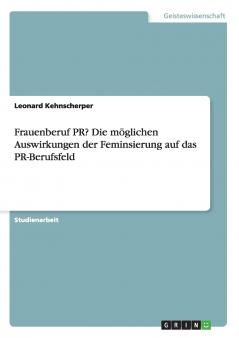 Geisteswissenschaft

Leonard Kehnscherper

Frauenberuf PR? Die möglichen Auswirkungen der Feminsierung auf das PR-Berufsfeld

Studienarbeit

GRIN